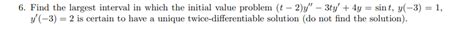 6. Find the largest interval in which the initial value problem $(t-2)y'' - 3ty' + 4y = \sin t$, $y(-3) = 1$, $y'(-3) = 2$ is certain to have a unique twice-differentiable solution (do not find the solution).